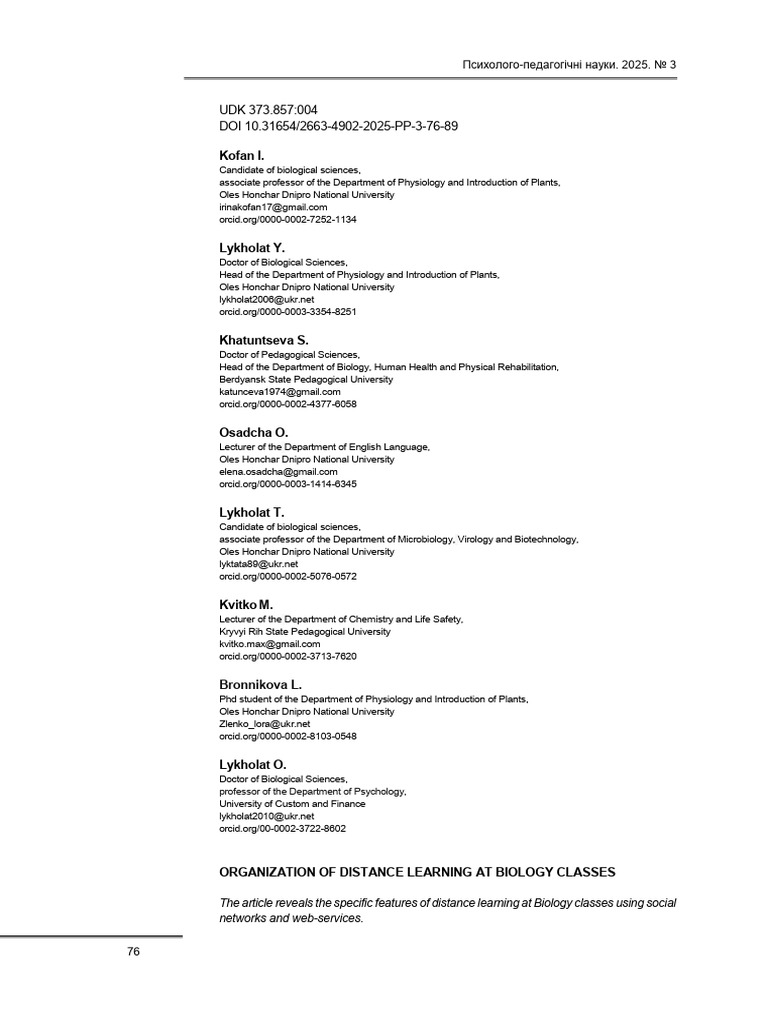 Психолого-педагогічні науки. 2025. № 3

UDK 373.857:004
DOI 10.31654/2663-4902-2025-PP-3-76-89

Kofan I.
Candidate of biological sciences,
associate professor of the Department of Physiology and Introduction of Plants,
Oles Honchar Dnipro National University
irinakofan17@gmail.com
orcid.org/0000-0002-7252-1134

Lykholat Y.
Doctor of Biological Sciences,
Head of the Department of Physiology and Introduction of Plants,
Oles Honchar Dnipro National University
lykholat2006@ukr.net
orcid.org/0000-0003-3354-8251

Khatuntseva S.
Doctor of Pedagogical Sciences,
Head of the Department of Biology, Human Health and Physical Rehabilitation,
Berdyansk State Pedagogical University
katunceva1974@gmail.com
orcid.org/0000-0002-4377-6058

Osadcha O.
Lecturer of the Department of English Language,
Oles Honchar Dnipro National University
elena.osadcha@gmail.com
orcid.org/0000-0003-1414-6345

Lykholat T.
Candidate of biological sciences,
associate professor of the Department of Microbiology, Virology and Biotechnology,
Oles Honchar Dnipro National University
lyktata89@ukr.net
orcid.org/0000-0002-5076-0572

Kvitko M.
Lecturer of the Department of Chemistry and Life Safety,
Kryvyi Rih State Pedagogical University
kvitko.max@gmail.com
orcid.org/0000-0002-3713-7620

Bronnikova L.
Phd student of the Department of Physiology and Introduction of Plants,
Oles Honchar Dnipro National University
Zlenko_lora@ukr.net
orcid.org/0000-0002-8103-0548

Lykholat O.
Doctor of Biological Sciences,
professor of the Department of Psychology,
University of Custom and Finance
lykholat2010@ukr.net
orcid.org/00-0002-3722-8602

ORGANIZATION OF DISTANCE LEARNING AT BIOLOGY CLASSES

The article reveals the specific features of distance learning at Biology classes using social networks and web-services.

76